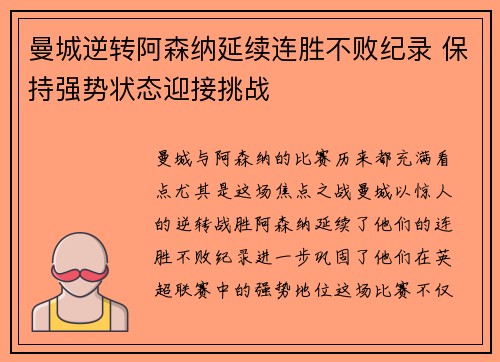 曼城逆转阿森纳延续连胜不败纪录 保持强势状态迎接挑战

曼城与阿森纳的比赛历来都充满看点尤其是这场焦点之战曼城以惊人的逆转战胜阿森纳延续了他们的连胜不败纪录进一步巩固了他们在英超联赛中的强势地位这场比赛不仅